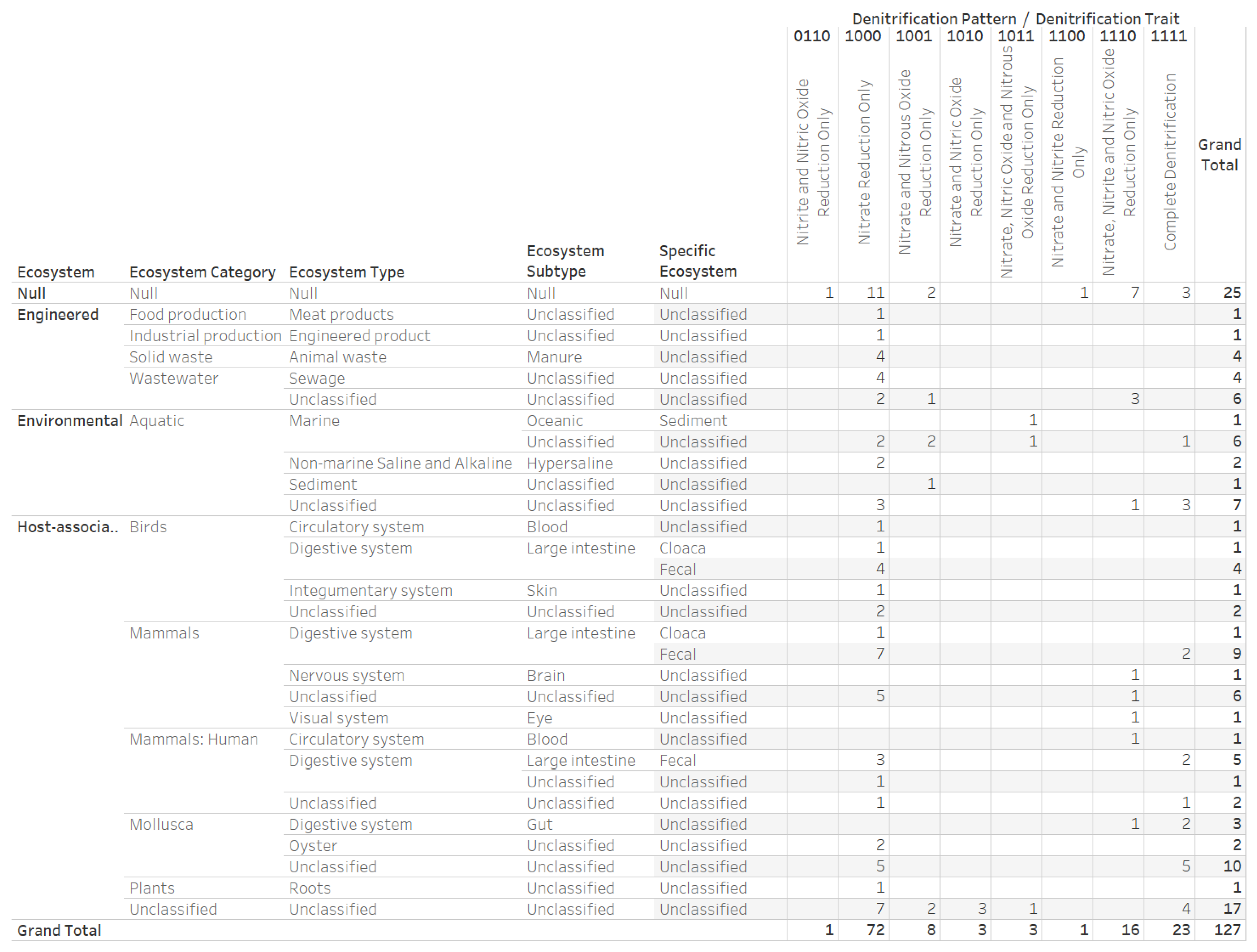 Denitrification Pattern / Denitrification Trait

| Ecosystem | Ecosystem Category | Ecosystem Type | Ecosystem Subtype | Specific Ecosystem | 0110 Nitrite and Nitric Oxide Reduction Only | 1000 Nitrate Reduction Only | 1001 Nitrate and Nitrous Oxide Reduction Only | 1010 Nitrate and Nitric Oxide Reduction Only | 1011 Nitrate, Nitric Oxide and Nitrous Oxide Reduction Only | 1100 Nitrate and Nitrite Reduction Only | 1110 Nitrate, Nitrite and Nitric Oxide Reduction Only | 1111 Complete Denitrification | Grand Total |
|---|---|---|---|---|---|---|---|---|---|---|---|---|---|
| Null | Null | Null | Null | Null | 1 | 11 | 2 | | | 1 | 7 | 3 | 25 |
| Engineered | Food production | Meat products | Unclassified | Unclassified | | 1 | | | | | | | 1 |
| | Industrial production | Engineered product | Unclassified | Unclassified | | 1 | | | | | | | 1 |
| | Solid waste | Animal waste | Manure | Unclassified | | 4 | | | | | | | 4 |
| | Wastewater | Sewage | Unclassified | Unclassified | | 4 | | | | | | | 4 |
| | | Unclassified | Unclassified | Unclassified | | 2 | 1 | | | | 3 | | 6 |
| Environmental | Aquatic | Marine | Oceanic | Sediment | | | | | 1 | | | | 1 |
| | | | Unclassified | Unclassified | | 2 | 2 | | 1 | | | 1 | 6 |
| | | Non-marine Saline and Alkaline | Hypersaline | Unclassified | | 2 | | | | | | | 2 |
| | | Sediment | Unclassified | Unclassified | | | 1 | | | | | | 1 |
| | | Unclassified | Unclassified | Unclassified | | 3 | | | | | 1 | 3 | 7 |
| Host-associa.. | Birds | Circulatory system | Blood | Unclassified | | 1 | | | | | | | 1 |
| | | Digestive system | Large intestine | Cloaca | | 1 | | | | | | | 1 |
| | | | | Fecal | | 4 | | | | | | | 4 |
| | | Integumentary system | Skin | Unclassified | | 1 | | | | | | | 1 |
| | | Unclassified | Unclassified | Unclassified | | 2 | | | | | | | 2 |
| | Mammals | Digestive system | Large intestine | Cloaca | | 1 | | | | | | | 1 |
| | | | | Fecal | | 7 | | | | | | 2 | 9 |
| | | Nervous system | Brain | Unclassified | | | | | | | 1 | | 1 |
| | | Unclassified | Unclassified | Unclassified | | 5 | | | | | 1 | | 6 |
| | | Visual system | Eye | Unclassified | | | | | | | 1 | | 1 |
| | Mammals: Human | Circulatory system | Blood | Unclassified | | | | | | | 1 | | 1 |
| | | Digestive system | Large intestine | Fecal | | 3 | | | | | | 2 | 5 |
| | | | Unclassified | Unclassified | | 1 | | | | | | | 1 |
| | | Unclassified | Unclassified | Unclassified | | 1 | | | | | | 1 | 2 |
| | Mollusca | Digestive system | Gut | Unclassified | | | | | | | 1 | 2 | 3 |
| | | Oyster | Unclassified | Unclassified | | 2 | | | | | | | 2 |
| | | Unclassified | Unclassified | Unclassified | | 5 | | | | | | 5 | 10 |
| | Plants | Roots | Unclassified | Unclassified | | 1 | | | | | | | 1 |
| | Unclassified | Unclassified | Unclassified | Unclassified | | 7 | 2 | 3 | 1 | | | 4 | 17 |
| Grand Total | | | | | 1 | 72 | 8 | 3 | 3 | 1 | 16 | 23 | 127 |